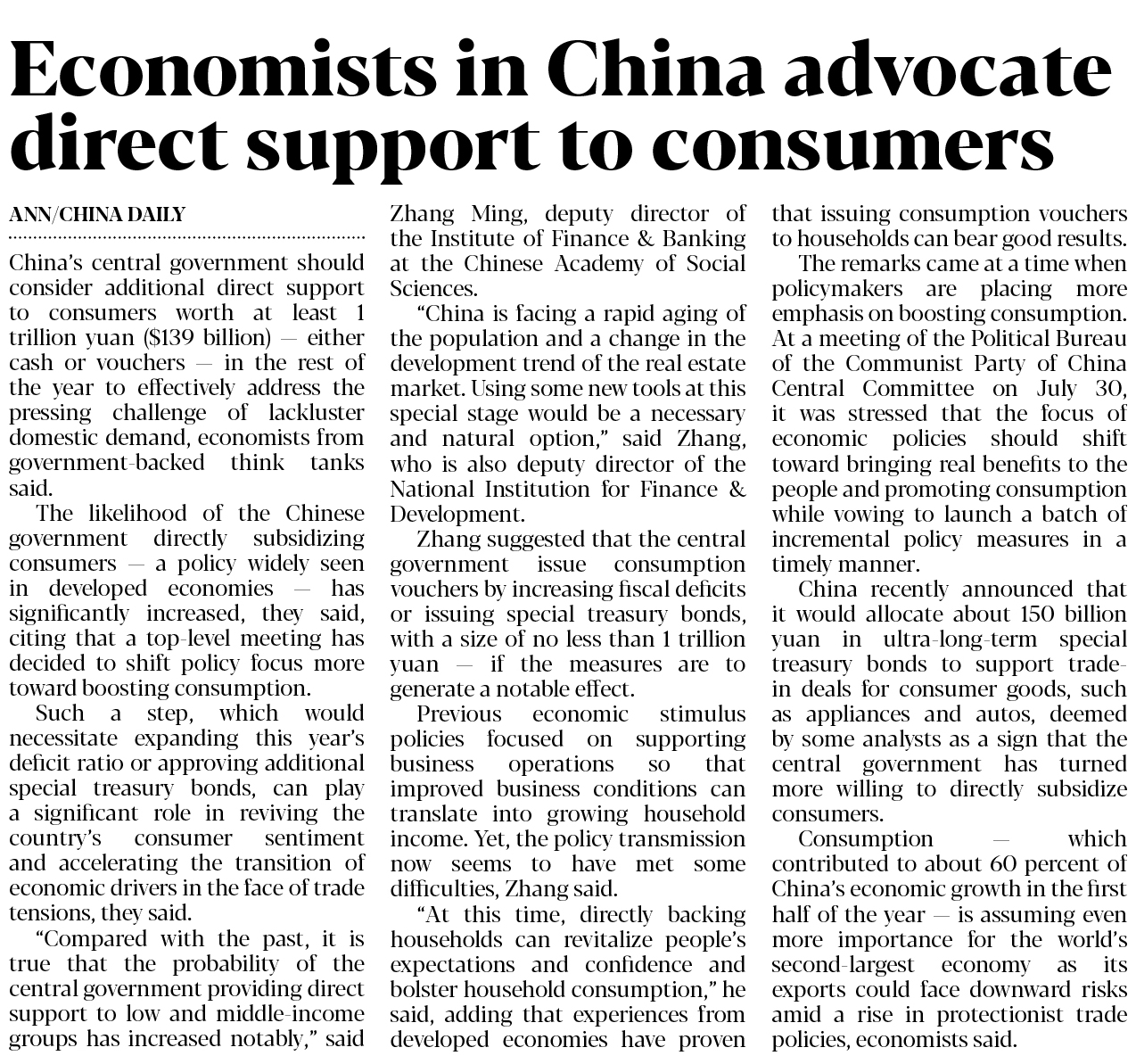 Economists in China advocate direct support to consumers

ANN/CHINA DAILY

China's central government should consider additional direct support to consumers worth at least 1 trillion yuan ($139 billion) — either cash or vouchers — in the rest of the year to effectively address the pressing challenge of lackluster domestic demand, economists from government-backed think tanks said.

The likelihood of the Chinese government directly subsidizing consumers — a policy widely seen in developed economies — has significantly increased, they said, citing that a top-level meeting has decided to shift policy focus more toward boosting consumption.

Such a step, which would necessitate expanding this year's deficit ratio or approving additional special treasury bonds, can play a significant role in reviving the country's consumer sentiment and accelerating the transition of economic drivers in the face of trade tensions, they said.

"Compared with the past, it is true that the probability of the central government providing direct support to low and middle-income groups has increased notably," said Zhang Ming, deputy director of the Institute of Finance & Banking at the Chinese Academy of Social Sciences.

"China is facing a rapid aging of the population and a change in the development trend of the real estate market. Using some new tools at this special stage would be a necessary and natural option," said Zhang, who is also deputy director of the National Institution for Finance & Development.

Zhang suggested that the central government issue consumption vouchers by increasing fiscal deficits or issuing special treasury bonds, with a size of no less than 1 trillion yuan — if the measures are to generate a notable effect.

Previous economic stimulus policies focused on supporting business operations so that improved business conditions can translate into growing household income. Yet, the policy transmission now seems to have met some difficulties, Zhang said.

"At this time, directly backing households can revitalize people's expectations and confidence and bolster household consumption," he said, adding that experiences from developed economies have proven that issuing consumption vouchers to households can bear good results.

The remarks came at a time when policymakers are placing more emphasis on boosting consumption. At a meeting of the Political Bureau of the Communist Party of China Central Committee on July 30, it was stressed that the focus of economic policies should shift toward bringing real benefits to the people and promoting consumption while vowing to launch a batch of incremental policy measures in a timely manner.

China recently announced that it would allocate about 150 billion yuan in ultra-long-term special treasury bonds to support trade-in deals for consumer goods, such as appliances and autos, deemed by some analysts as a sign that the central government has turned more willing to directly subsidize consumers.

Consumption — which contributed to about 60 percent of China's economic growth in the first half of the year — is assuming even more importance for the world's second-largest economy as its exports could face downward risks amid a rise in protectionist trade policies, economists said.